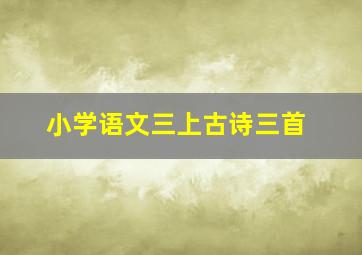 小学语文三上古诗三首